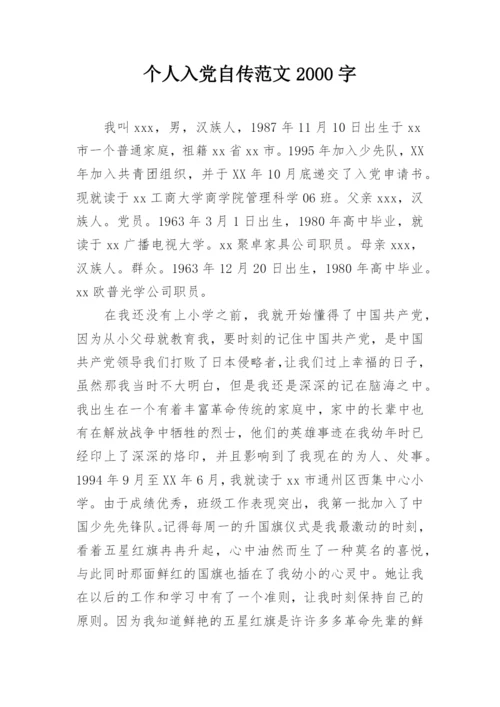 个人入党自传范文 2000 字

我叫 xxx，男，汉族人，1987 年 11 月 10 日出生于 xx 市一个普通家庭，祖籍 xx 省 xx 市。1995 年加入少先队，XX 年加入共青团组织，并于 XX 年 10 月底递交了入党申请书。现就读于 xx 工商大学商学院管理科学 06 班。父亲 xxx，汉族人。党员。1963 年 3 月 1 日出生，1980 年高中毕业，就读于 xx 广播电视大学。xx 聚卓家具公司职员。母亲 xxx，汉族人。群众。1963 年 12 月 20 日出生，1980 年高中毕业。xx 欧普光学公司职员。

在我还没有上小学之前，我就开始懂得了中国共产党，因为从小父母就教育我，要时刻的记住中国共产党，是中国共产党领导我们打败了日本侵略者,让我们过上幸福的日子，虽然那我当时不大明白，但是我还是深深的记在脑海之中。我出生在一个有着丰富革命传统的家庭中，家中的长辈中也有在解放战争中牺牲的烈士，他们的英雄事迹在我幼年时已经印上了深深的烙印，并且影响到了我现在的为人、处事。1994 年 9 月至 XX 年 6 月，我就读于 xx 市通州区西集中心小学。由于成绩优秀，班级工作表现突出，我第一批加入了中国少先先锋队。记得每周一的升国旗仪式是我最激动的时刻，看着五星红旗冉冉升起，心中油然而生了一种莫名的喜悦，与此同时那面鲜红的国旗也插在了我幼小的心灵中。她让我在以后的工作和学习中有了一个准则，让我时刻保持自己的原则。因为我知道鲜艳的五星红旗是许许多多革命先辈的鲜